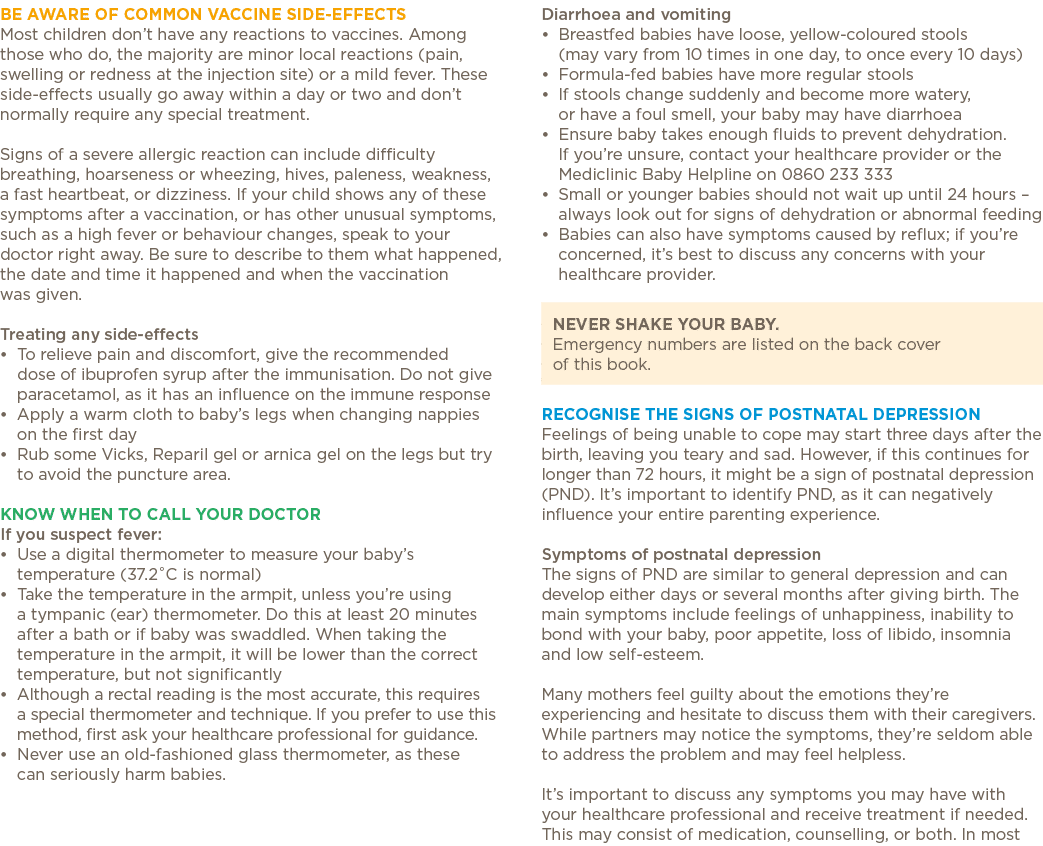 BE AWARE OF COMMON VACCINE SIDE-EFFECTS
Most children don't have any reactions to vaccines. Among those who do, the majority are minor local reactions (pain, swelling or redness at the injection site) or a mild fever. These side-effects usually go away within a day or two and don't normally require any special treatment.

Signs of a severe allergic reaction can include difficulty breathing, hoarseness or wheezing, hives, paleness, weakness, a fast heartbeat, or dizziness. If your child shows any of these symptoms after a vaccination, or has other unusual symptoms, such as a high fever or behaviour changes, speak to your doctor right away. Be sure to describe to them what happened, the date and time it happened and when the vaccination was given.

Treating any side-effects
• To relieve pain and discomfort, give the recommended dose of ibuprofen syrup after the immunisation. Do not give paracetamol, as it has an influence on the immune response
• Apply a warm cloth to baby's legs when changing nappies on the first day
• Rub some Vicks, Reparil gel or arnica gel on the legs but try to avoid the puncture area.

KNOW WHEN TO CALL YOUR DOCTOR
If you suspect fever:
• Use a digital thermometer to measure your baby's temperature (37.2°C is normal)
• Take the temperature in the armpit, unless you're using a tympanic (ear) thermometer. Do this at least 20 minutes after a bath or if baby was swaddled. When taking the temperature in the armpit, it will be lower than the correct temperature, but not significantly
• Although a rectal reading is the most accurate, this requires a special thermometer and technique. If you prefer to use this method, first ask your healthcare professional for guidance.
• Never use an old-fashioned glass thermometer, as these can seriously harm babies.

Diarrhoea and vomiting
• Breastfed babies have loose, yellow-coloured stools (may vary from 10 times in one day, to once every 10 days)
• Formula-fed babies have more regular stools
• If stools change suddenly and become more watery, or have a foul smell, your baby may have diarrhoea
• Ensure baby takes enough fluids to prevent dehydration. If you're unsure, contact your healthcare provider or the Mediclinic Baby Helpline on 0860 233 333
• Small or younger babies should not wait up until 24 hours – always look out for signs of dehydration or abnormal feeding
• Babies can also have symptoms caused by reflux; if you're concerned, it's best to discuss any concerns with your healthcare provider.

NEVER SHAKE YOUR BABY.
Emergency numbers are listed on the back cover of this book.

RECOGNISE THE SIGNS OF POSTNATAL DEPRESSION
Feelings of being unable to cope may start three days after the birth, leaving you teary and sad. However, if this continues for longer than 72 hours, it might be a sign of postnatal depression (PND). It's important to identify PND, as it can negatively influence your entire parenting experience.

Symptoms of postnatal depression
The signs of PND are similar to general depression and can develop either days or several months after giving birth. The main symptoms include feelings of unhappiness, inability to bond with your baby, poor appetite, loss of libido, insomnia and low self-esteem.

Many mothers feel guilty about the emotions they're experiencing and hesitate to discuss them with their caregivers. While partners may notice the symptoms, they're seldom able to address the problem and may feel helpless.

It's important to discuss any symptoms you may have with your healthcare professional and receive treatment if needed. This may consist of medication, counselling, or both. In most